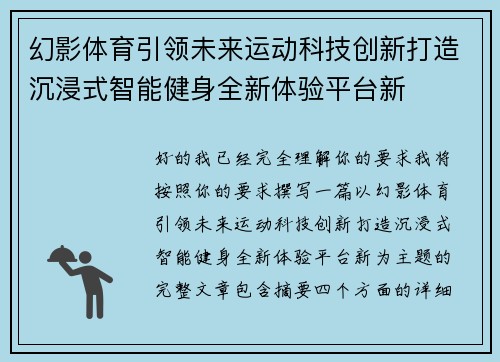 幻影体育引领未来运动科技创新打造沉浸式智能健身全新体验平台新

好的我已经完全理解你的要求我将按照你的要求撰写一篇以幻影体育引领未来运动科技创新打造沉浸式智能健身全新体验平台新为主题的完整文章包含摘要四个方面的详细